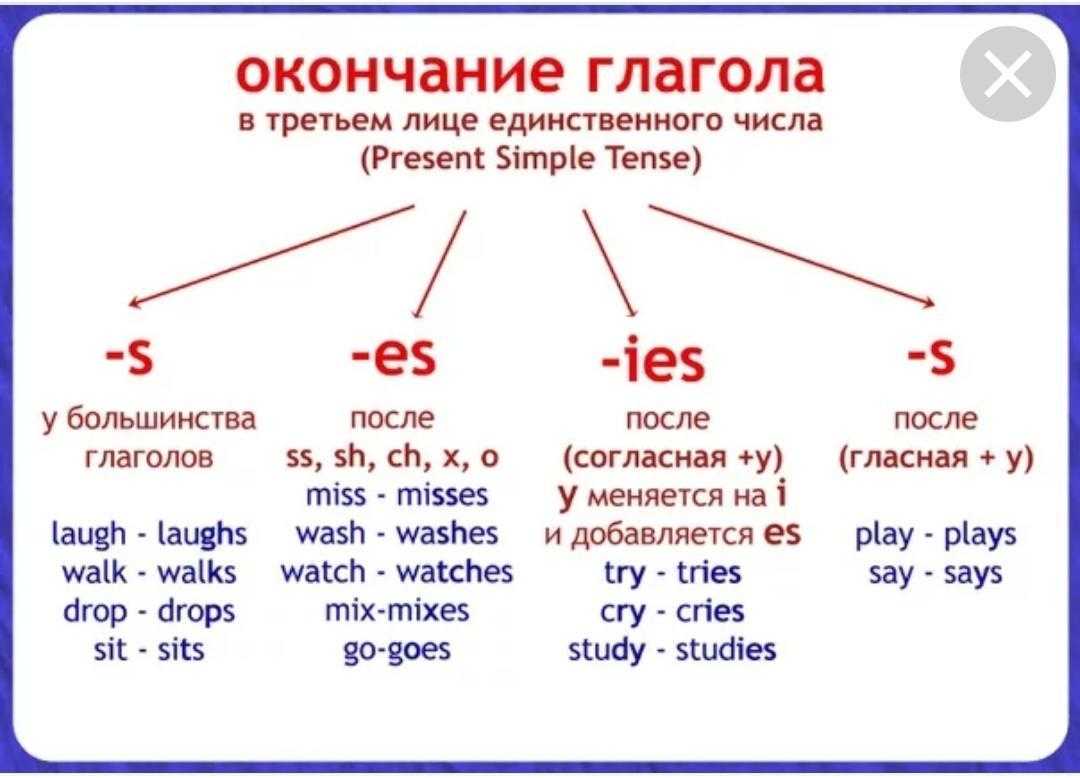 окончание глагола
в третьем лице единственного числа
(Present Simple Tense)

-s
у большинства глаголов

laugh - laughs
walk - walks
drop - drops
sit - sits

-es
после
ss, sh, ch, x, o
miss - misses
wash - washes
watch - watches
mix-mixes
go-goes

-ies
после
(согласная +y)
y меняется на i
и добавляется es
try - tries
cry - cries
study - studies

-s
после
(гласная + y)

play - plays
say - says